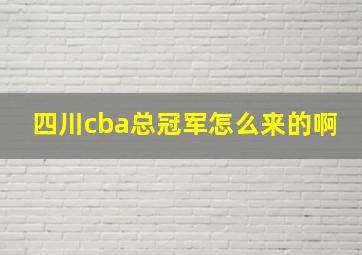 四川cba总冠军怎么来的啊